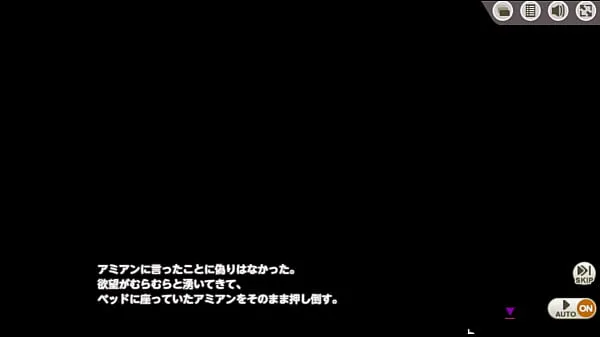 アミアンに言ったことに偽りはなかった。
欲望がむらむらと湧いてきて、
ベッドに座っていたアミアンをそのまま押し倒す。

SKIP
AUTO ON